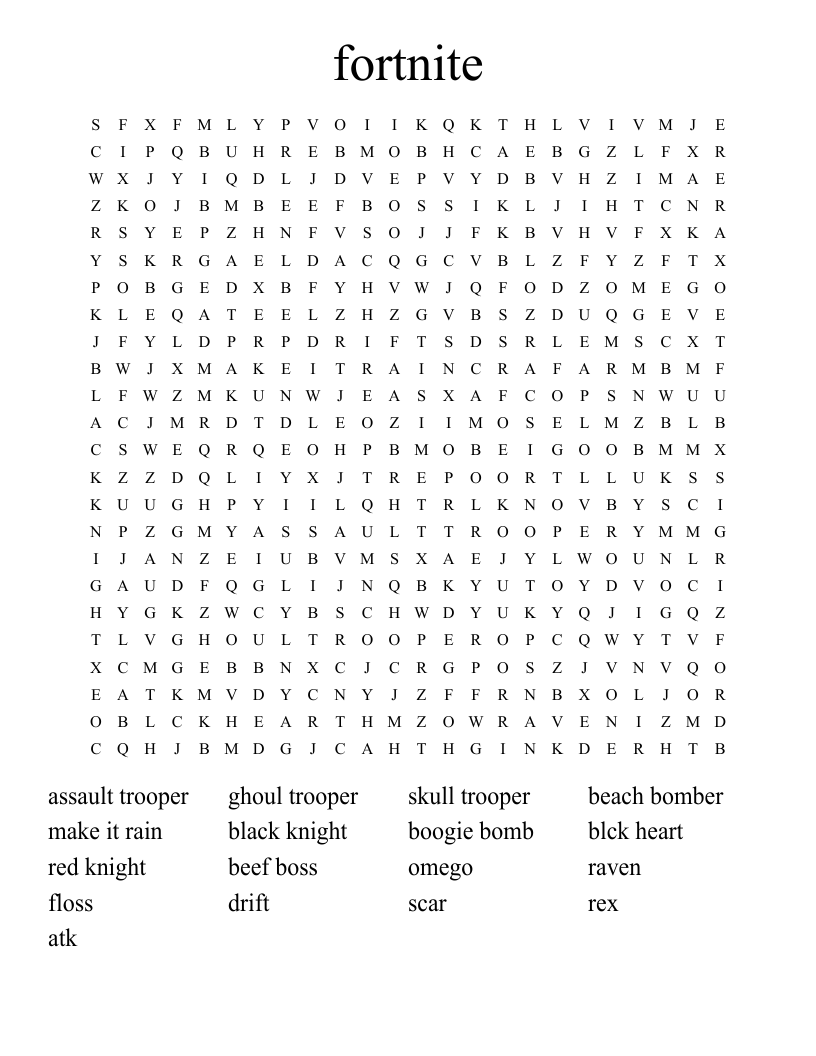 fortnite

S F X F M L Y P V O I I K Q K T H L V I V M J E
C I P Q B U H R E B M O B H C A E B G Z L F X R
W X J Y I Q D L J D V E P V Y D B V H Z I M A E
Z K O J B M B E E F B O S S I K L J I H T C N R
R S Y E P Z H N F V S O J J F K B V H V F X K A
Y S K R G A E L D A C Q G C V B L Z F Y Z F T X
P O B G E D X B F Y H V W J Q F O D Z O M E G O
K L E Q A T E E L Z H Z G V B S Z D U Q G E V E
J F Y L D P R P D R I F T S D S R L E M S C X T
B W J X M A K E I T R A I N C R A F A R M B M F
L F W Z M K U N W J E A S X A F C O P S N W U U
A C J M R D T D L E O Z I I M O S E L M Z B L B
C S W E Q R Q E O H P B M O B E I G O O B M M X
K Z Z D Q L I Y X J T R E P O O R T L L U K S S
K U U G H P Y I I L Q H T R L K N O V B Y S C I
N P Z G M Y A S S A U L T T R O O P E R Y M M G
I J A N Z E I U B V M S X A E J Y L W O U N L R
G A U D F Q G L I J N Q B K Y U T O Y D V O C I
H Y G K Z W C Y B S C H W D Y U K Y Q J I G Q Z
T L V G H O U L T R O O P E R O P C Q W Y T V F
X C M G E B B N X C J C R G P O S Z J V N V Q O
E A T K M V D Y C N Y J Z F F R N B X O L J O R
O B L C K H E A R T H M Z O W R A V E N I Z M D
C Q H J B M D G J C A H T H G I N K D E R H T B

assault trooper
make it rain
red knight
floss
atk

ghoul trooper
black knight
beef boss
drift

skull trooper
boogie bomb
omego
scar

beach bomber
blck heart
raven
rex